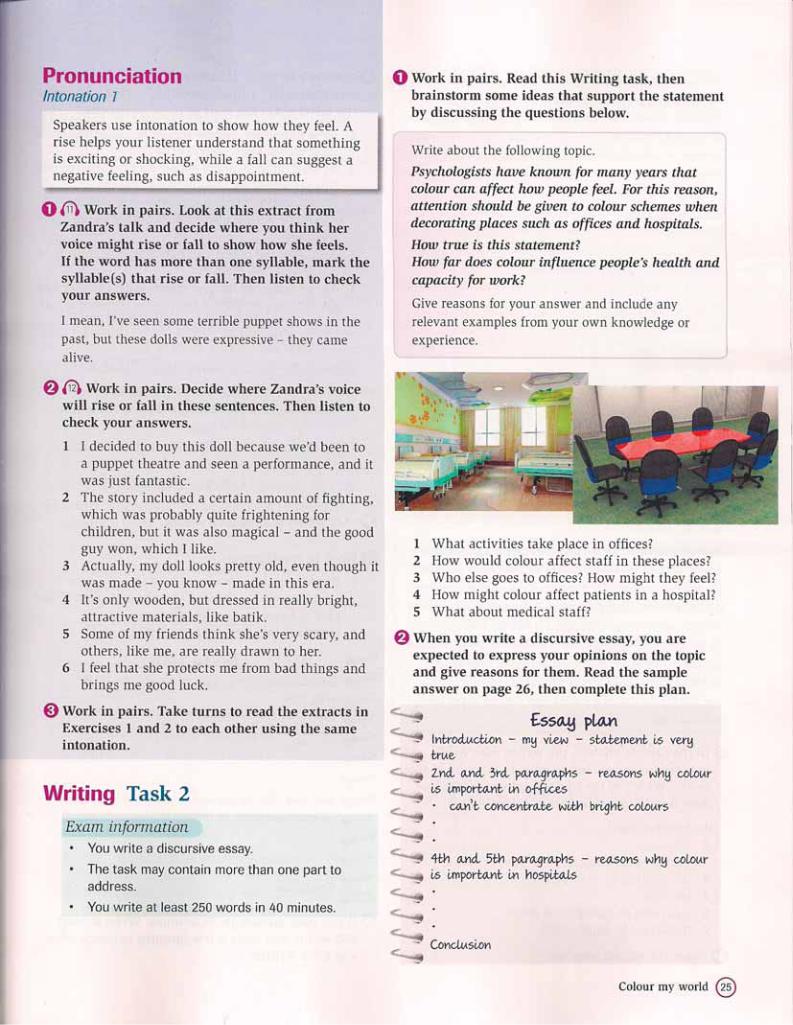 Pronunciation
Intonation 1

Speakers use intonation to show how they feel. A rise helps your listener understand that something is exciting or shocking, while a fall can suggest a negative feeling, such as disappointment.

1 11 Work in pairs. Look at this extract from Zandra's talk and decide where you think her voice might rise or fall to show how she feels. If the word has more than one syllable, mark the syllable(s) that rise or fall. Then listen to check your answers.

I mean, I've seen some terrible puppet shows in the past, but these dolls were expressive – they came alive.

2 12 Work in pairs. Decide where Zandra's voice will rise or fall in these sentences. Then listen to check your answers.

1 I decided to buy this doll because we'd been to a puppet theatre and seen a performance, and it was just fantastic.
2 The story included a certain amount of fighting, which was probably quite frightening for children, but it was also magical – and the good guy won, which I like.
3 Actually, my doll looks pretty old, even though it was made – you know – made in this era.
4 It's only wooden, but dressed in really bright, attractive materials, like batik.
5 Some of my friends think she's very scary, and others, like me, are really drawn to her.
6 I feel that she protects me from bad things and brings me good luck.

3 Work in pairs. Take turns to read the extracts in Exercises 1 and 2 to each other using the same intonation.

Writing Task 2

Exam information
• You write a discursive essay.
• The task may contain more than one part to address.
• You write at least 250 words in 40 minutes.

1 Work in pairs. Read this Writing task, then brainstorm some ideas that support the statement by discussing the questions below.

Write about the following topic.
Psychologists have known for many years that colour can affect how people feel. For this reason, attention should be given to colour schemes when decorating places such as offices and hospitals.
How true is this statement?
How far does colour influence people's health and capacity for work?
Give reasons for your answer and include any relevant examples from your own knowledge or experience.

1 What activities take place in offices?
2 How would colour affect staff in these places?
3 Who else goes to offices? How might they feel?
4 How might colour affect patients in a hospital?
5 What about medical staff?

2 When you write a discursive essay, you are expected to express your opinions on the topic and give reasons for them. Read the sample answer on page 26, then complete this plan.

Essay plan
Introduction – my view – statement is very true
2nd and 3rd paragraphs – reasons why colour is important in offices
• can't concentrate with bright colours
•
•
4th and 5th paragraphs – reasons why colour is important in hospitals
•
•
•
Conclusion

Colour my world 25